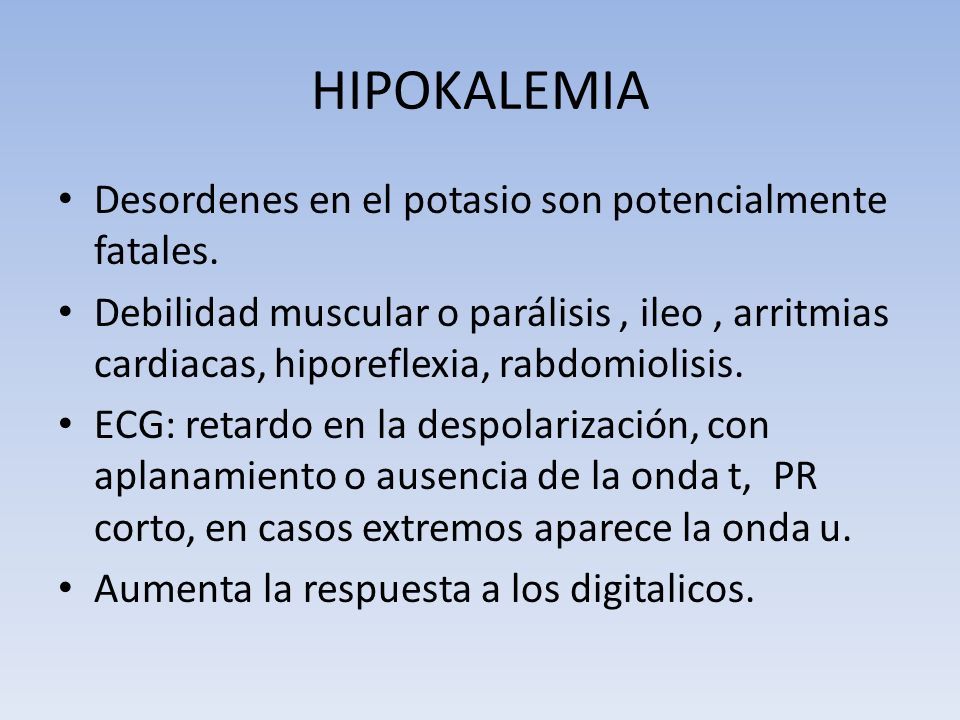 HIPOKALEMIA

• Desordenes en el potasio son potencialmente fatales.
• Debilidad muscular o parálisis , ileo , arritmias cardiacas, hiporeflexia, rabdomiolisis.
• ECG: retardo en la despolarización, con aplanamiento o ausencia de la onda t, PR corto, en casos extremos aparece la onda u.
• Aumenta la respuesta a los digitalicos.